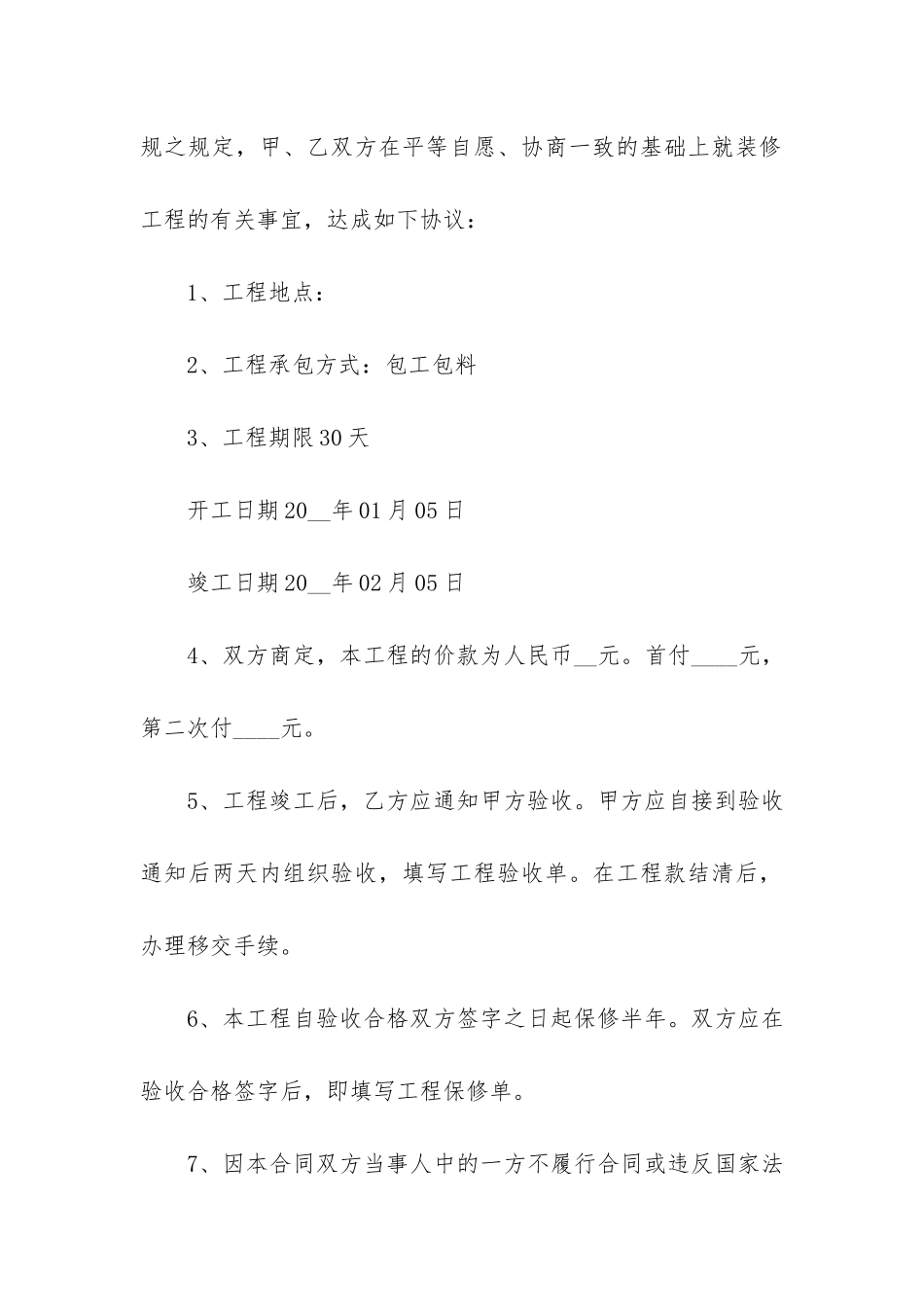 规之规定，甲、乙双方在平等自愿、协商一致的基础上就装修工程的有关事宜，达成如下协议：

1、工程地点：

2、工程承包方式：包工包料

3、工程期限30天

开工日期20__年01月05日

竣工日期20__年02月05日

4、双方商定，本工程的价款为人民币__元。首付____元，第二次付____元。

5、工程竣工后，乙方应通知甲方验收。甲方应自接到验收通知后两天内组织验收，填写工程验收单。在工程款结清后，办理移交手续。

6、本工程自验收合格双方签字之日起保修半年。双方应在验收合格签字后，即填写工程保修单。

7、因本合同双方当事人中的一方不履行合同或违反国家法